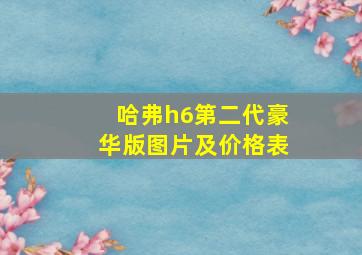 哈弗h6第二代豪华版图片及价格表